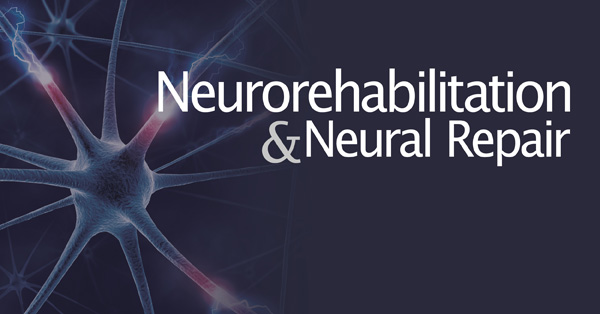 Neurorehabilitation
& Neural Repair